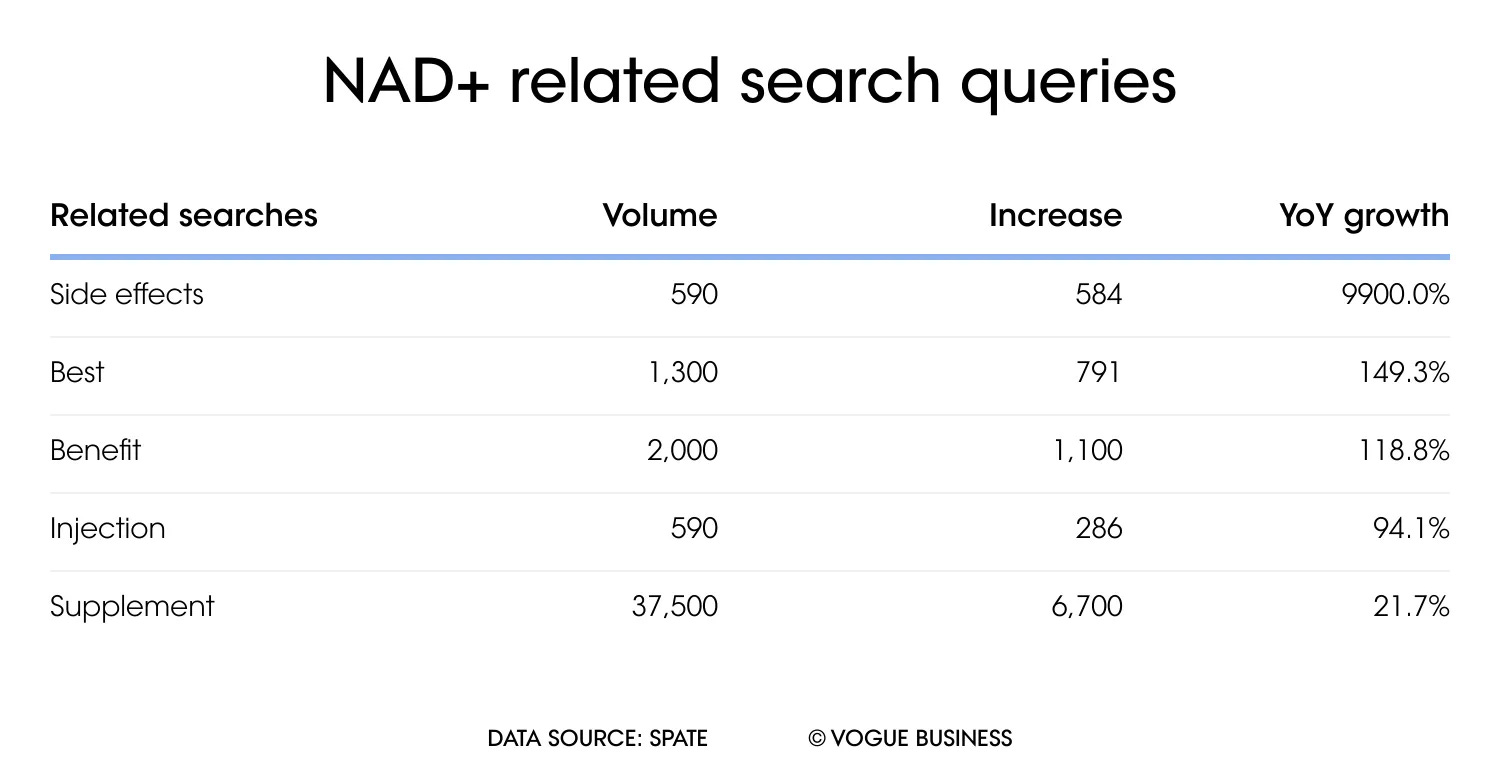 NAD+ related search queries

| Related searches | Volume | Increase | YoY growth |
|---|---|---|---|
| Side effects | 590 | 584 | 9900.0% |
| Best | 1,300 | 791 | 149.3% |
| Benefit | 2,000 | 1,100 | 118.8% |
| Injection | 590 | 286 | 94.1% |
| Supplement | 37,500 | 6,700 | 21.7% |

DATA SOURCE: SPATE © VOGUE BUSINESS